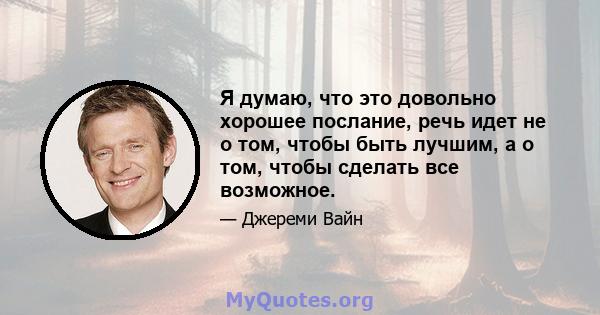 Я думаю, что это довольно хорошее послание, речь идет не о том, чтобы быть лучшим, а о том, чтобы сделать все возможное.

— Джереми Вайн

MyQuotes.org